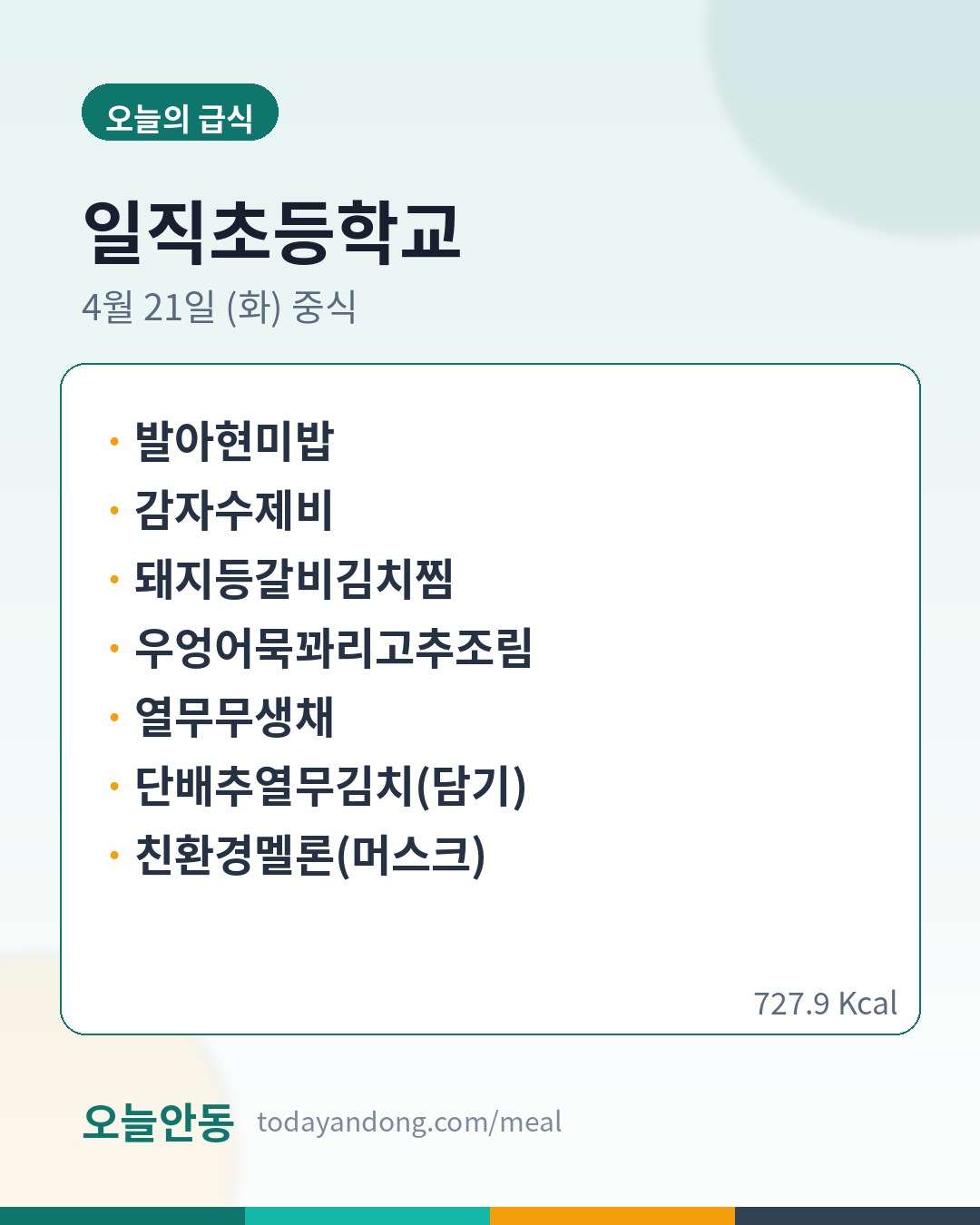 오늘의 급식

일직초등학교

4월 21일 (화) 중식

• 발아현미밥
• 감자수제비
• 돼지등갈비김치찜
• 우엉어묵꽈리고추조림
• 열무무생채
• 단배추열무김치(담기)
• 친환경멜론(머스크)

727.9 Kcal

오늘안동 todayandong.com/meal